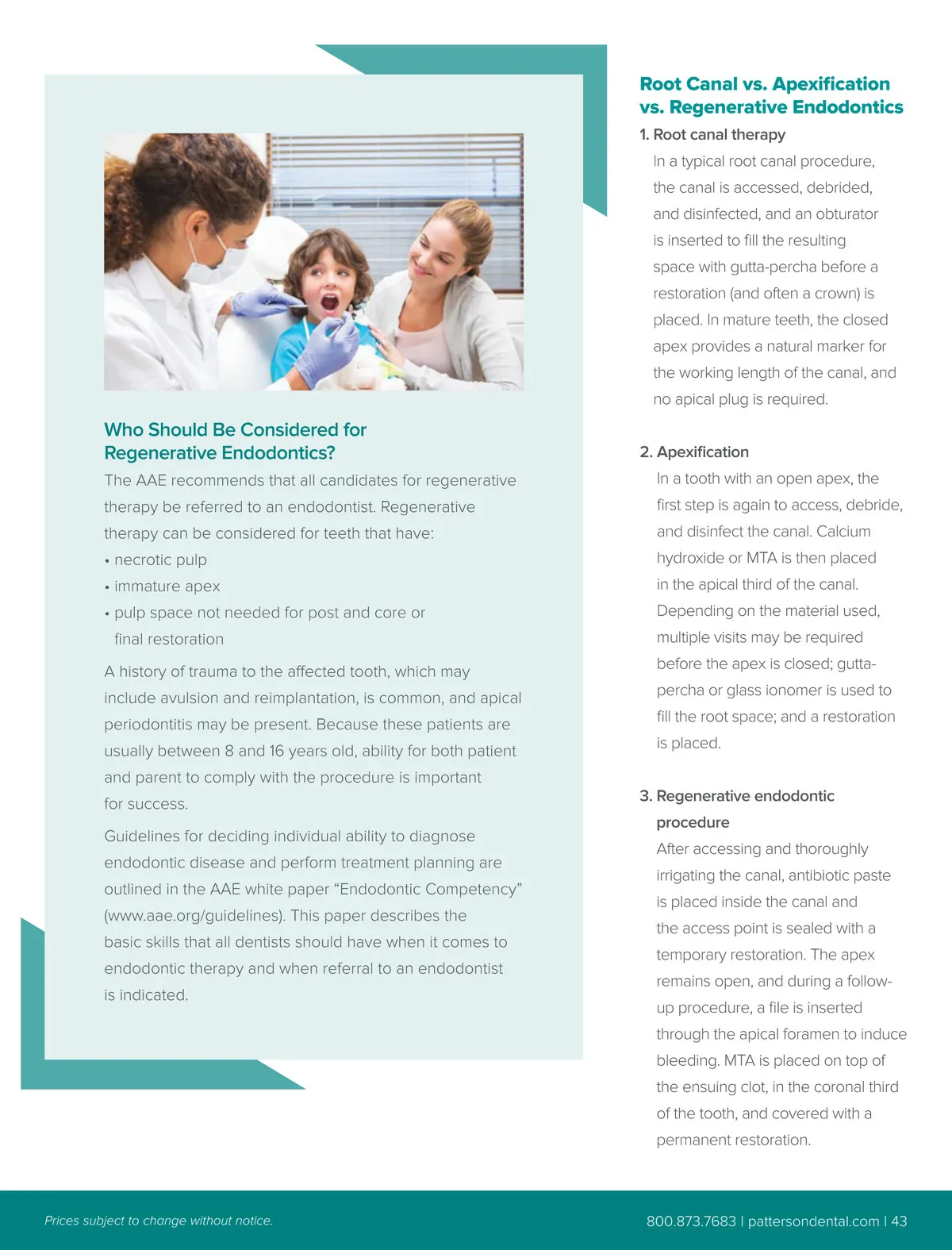 Who Should Be Considered for Regenerative Endodontics?

The AAE recommends that all candidates for regenerative therapy be referred to an endodontist. Regenerative therapy can be considered for teeth that have:
• necrotic pulp
• immature apex
• pulp space not needed for post and core or final restoration

A history of trauma to the affected tooth, which may include avulsion and reimplantation, is common, and apical periodontitis may be present. Because these patients are usually between 8 and 16 years old, ability for both patient and parent to comply with the procedure is important for success.

Guidelines for deciding individual ability to diagnose endodontic disease and perform treatment planning are outlined in the AAE white paper “Endodontic Competency” (www.aae.org/guidelines). This paper describes the basic skills that all dentists should have when it comes to endodontic therapy and when referral to an endodontist is indicated.

Root Canal vs. Apexification vs. Regenerative Endodontics

1. Root canal therapy
In a typical root canal procedure, the canal is accessed, debrided, and disinfected, and an obturator is inserted to fill the resulting space with gutta-percha before a restoration (and often a crown) is placed. In mature teeth, the closed apex provides a natural marker for the working length of the canal, and no apical plug is required.

2. Apexification
In a tooth with an open apex, the first step is again to access, debride, and disinfect the canal. Calcium hydroxide or MTA is then placed in the apical third of the canal. Depending on the material used, multiple visits may be required before the apex is closed; gutta-percha or glass ionomer is used to fill the root space; and a restoration is placed.

3. Regenerative endodontic procedure
After accessing and thoroughly irrigating the canal, antibiotic paste is placed inside the canal and the access point is sealed with a temporary restoration. The apex remains open, and during a follow-up procedure, a file is inserted through the apical foramen to induce bleeding. MTA is placed on top of the ensuing clot, in the coronal third of the tooth, and covered with a permanent restoration.

Prices subject to change without notice.

800.873.7683 | pattersondental.com | 43